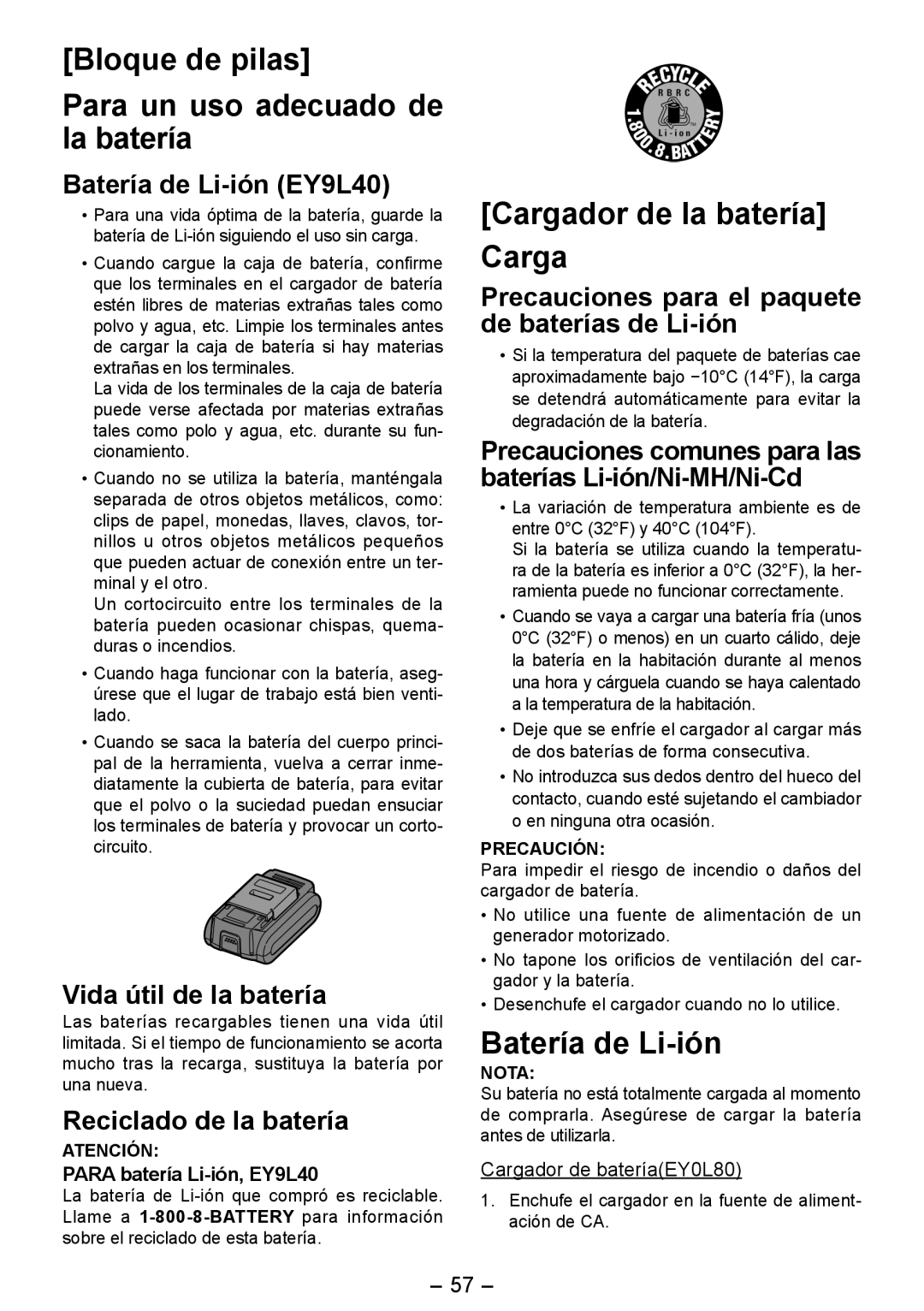 [Bloque de pilas]

Para un uso adecuado de la batería

Batería de Li-ión (EY9L40)

• Para una vida óptima de la batería, guarde la batería de Li-ión siguiendo el uso sin carga.

• Cuando cargue la caja de batería, confirme que los terminales en el cargador de batería estén libres de materias extrañas tales como polvo y agua, etc. Limpie los terminales antes de cargar la caja de batería si hay materias extrañas en los terminales.
La vida de los terminales de la caja de batería puede verse afectada por materias extrañas tales como polo y agua, etc. durante su funcionamiento.

• Cuando no se utiliza la batería, manténgala separada de otros objetos metálicos, como: clips de papel, monedas, llaves, clavos, tornillos u otros objetos metálicos pequeños que pueden actuar de conexión entre un terminal y el otro.
Un cortocircuito entre los terminales de la batería pueden ocasionar chispas, quemaduras o incendios.

• Cuando haga funcionar con la batería, asegúrese que el lugar de trabajo está bien ventilado.

• Cuando se saca la batería del cuerpo principal de la herramienta, vuelva a cerrar inmediatamente la cubierta de batería, para evitar que el polvo o la suciedad puedan ensuciar los terminales de batería y provocar un cortocircuito.

Vida útil de la batería

Las baterías recargables tienen una vida útil limitada. Si el tiempo de funcionamiento se acorta mucho tras la recarga, sustituya la batería por una nueva.

Reciclado de la batería

ATENCIÓN:
PARA batería Li-ión, EY9L40
La batería de Li-ión que compró es reciclable. Llame a 1-800-8-BATTERY para información sobre el reciclado de esta batería.

RECYCLE RBRC Li-ion 1.800.8.BATTERY

[Cargador de la batería]
Carga

Precauciones para el paquete de baterías de Li-ión

• Si la temperatura del paquete de baterías cae aproximadamente bajo −10°C (14°F), la carga se detendrá automáticamente para evitar la degradación de la batería.

Precauciones comunes para las baterías Li-ión/Ni-MH/Ni-Cd

• La variación de temperatura ambiente es de entre 0°C (32°F) y 40°C (104°F).
Si la batería se utiliza cuando la temperatura de la batería es inferior a 0°C (32°F), la herramienta puede no funcionar correctamente.

• Cuando se vaya a cargar una batería fría (unos 0°C (32°F) o menos) en un cuarto cálido, deje la batería en la habitación durante al menos una hora y cárguela cuando se haya calentado a la temperatura de la habitación.

• Deje que se enfríe el cargador al cargar más de dos baterías de forma consecutiva.

• No introduzca sus dedos dentro del hueco del contacto, cuando esté sujetando el cambiador o en ninguna otra ocasión.

PRECAUCIÓN:
Para impedir el riesgo de incendio o daños del cargador de batería.
• No utilice una fuente de alimentación de un generador motorizado.
• No tapone los orificios de ventilación del cargador y la batería.
• Desenchufe el cargador cuando no lo utilice.

Batería de Li-ión

NOTA:
Su batería no está totalmente cargada al momento de comprarla. Asegúrese de cargar la batería antes de utilizarla.

Cargador de batería(EY0L80)
1. Enchufe el cargador en la fuente de alimentación de CA.

– 57 –